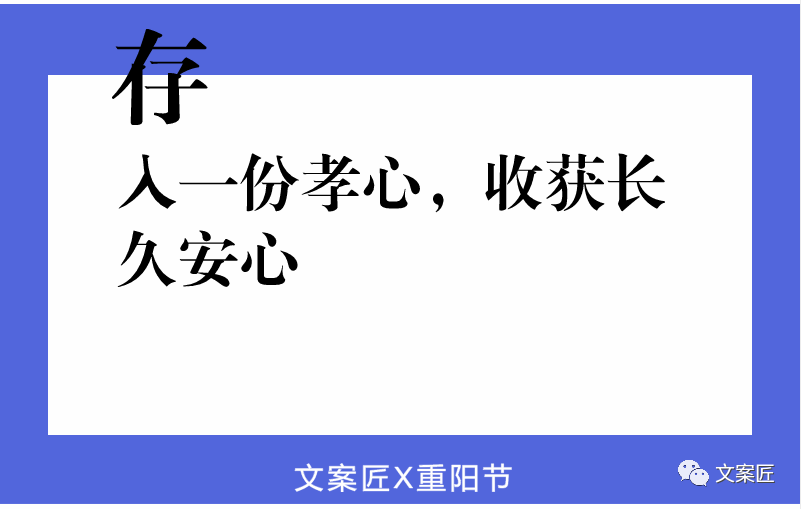 存
入一份孝心，收获长久安心

文案匠X重阳节

文案匠